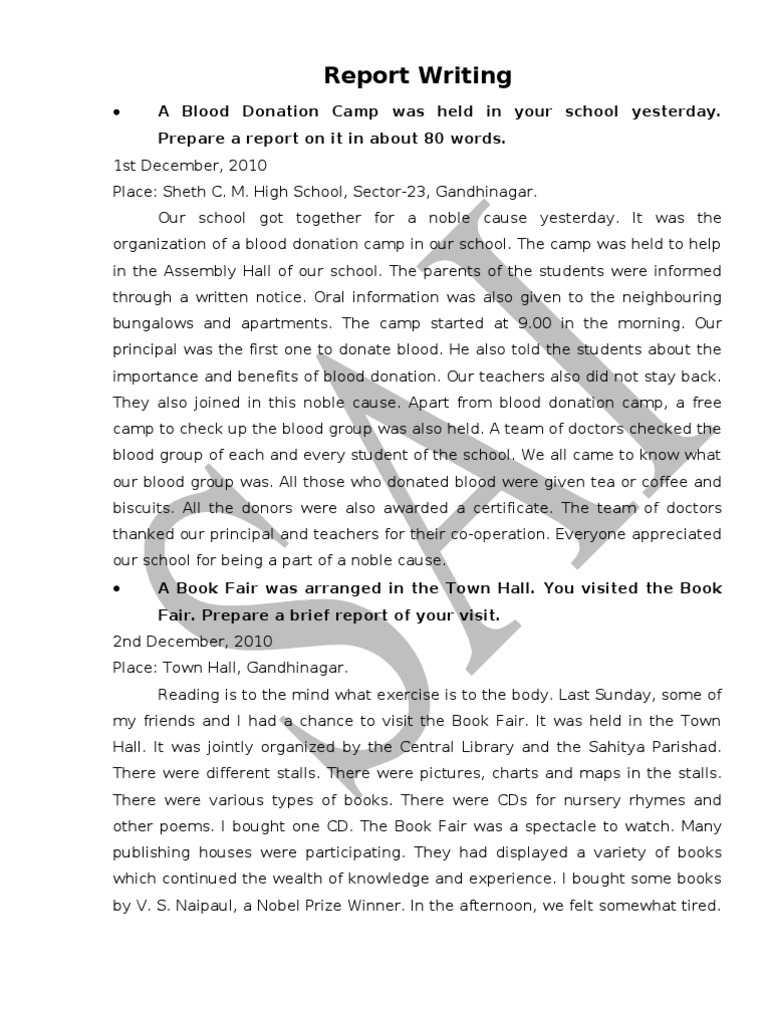 Report Writing

• A Blood Donation Camp was held in your school yesterday. Prepare a report on it in about 80 words.

1st December, 2010

Place: Sheth C. M. High School, Sector-23, Gandhinagar.

Our school got together for a noble cause yesterday. It was the organization of a blood donation camp in our school. The camp was held to help in the Assembly Hall of our school. The parents of the students were informed through a written notice. Oral information was also given to the neighbouring bungalows and apartments. The camp started at 9.00 in the morning. Our principal was the first one to donate blood. He also told the students about the importance and benefits of blood donation. Our teachers also did not stay back. They also joined in this noble cause. Apart from blood donation camp, a free camp to check up the blood group was also held. A team of doctors checked the blood group of each and every student of the school. We all came to know what our blood group was. All those who donated blood were given tea or coffee and biscuits. All the donors were also awarded a certificate. The team of doctors thanked our principal and teachers for their co-operation. Everyone appreciated our school for being a part of a noble cause.

• A Book Fair was arranged in the Town Hall. You visited the Book Fair. Prepare a brief report of your visit.

2nd December, 2010

Place: Town Hall, Gandhinagar.

Reading is to the mind what exercise is to the body. Last Sunday, some of my friends and I had a chance to visit the Book Fair. It was held in the Town Hall. It was jointly organized by the Central Library and the Sahitya Parishad. There were different stalls. There were pictures, charts and maps in the stalls. There were various types of books. There were CDs for nursery rhymes and other poems. I bought one CD. The Book Fair was a spectacle to watch. Many publishing houses were participating. They had displayed a variety of books which continued the wealth of knowledge and experience. I bought some books by V. S. Naipaul, a Nobel Prize Winner. In the afternoon, we felt somewhat tired.

SAI